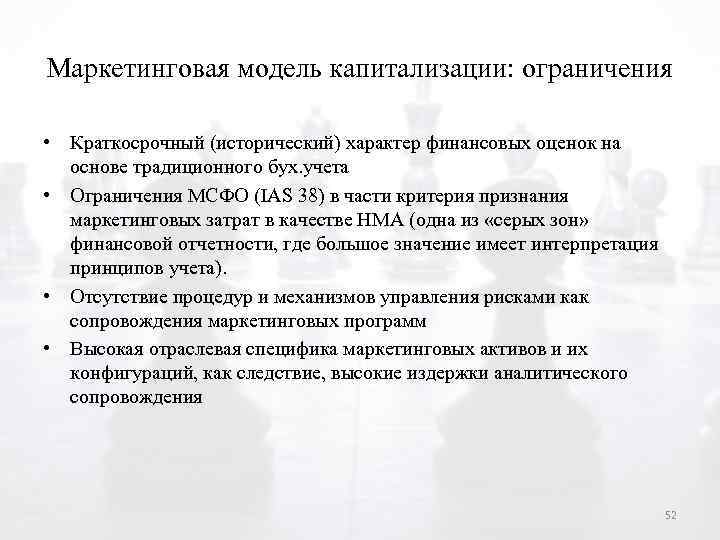 Маркетинговая модель капитализации: ограничения

• Краткосрочный (исторический) характер финансовых оценок на основе традиционного бух.учета
• Ограничения МСФО (IAS 38) в части критерия признания маркетинговых затрат в качестве НМА (одна из «серых зон» финансовой отчетности, где большое значение имеет интерпретация принципов учета).
• Отсутствие процедур и механизмов управления рисками как сопровождения маркетинговых программ
• Высокая отраслевая специфика маркетинговых активов и их конфигураций, как следствие, высокие издержки аналитического сопровождения

52